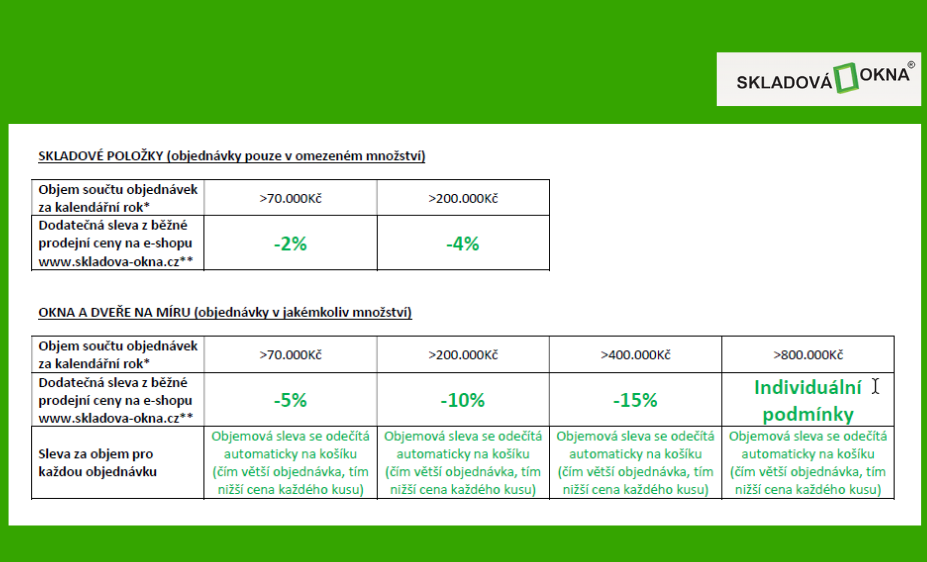 SKLADOVÁ OKNA®

SKLADOVÉ POLOŽKY (objednávky pouze v omezeném množství)

| Objem součtu objednávek za kalendářní rok* | >70.000Kč | >200.000Kč |
|---|---|---|
| Dodatečná sleva z běžné prodejní ceny na e-shopu www.skladova-okna.cz** | -2% | -4% |

OKNA A DVEŘE NA MÍRU (objednávky v jakémkoliv množství)

| Objem součtu objednávek za kalendářní rok* | >70.000Kč | >200.000Kč | >400.000Kč | >800.000Kč |
|---|---|---|---|---|
| Dodatečná sleva z běžné prodejní ceny na e-shopu www.skladova-okna.cz** | -5% | -10% | -15% | Individuální podmínky |
| Sleva za objem pro každou objednávku | Objemová sleva se odečítá automaticky na košíku (čím větší objednávka, tím nižší cena každého kusu) | Objemová sleva se odečítá automaticky na košíku (čím větší objednávka, tím nižší cena každého kusu) | Objemová sleva se odečítá automaticky na košíku (čím větší objednávka, tím nižší cena každého kusu) | Objemová sleva se odečítá automaticky na košíku (čím větší objednávka, tím nižší cena každého kusu) |